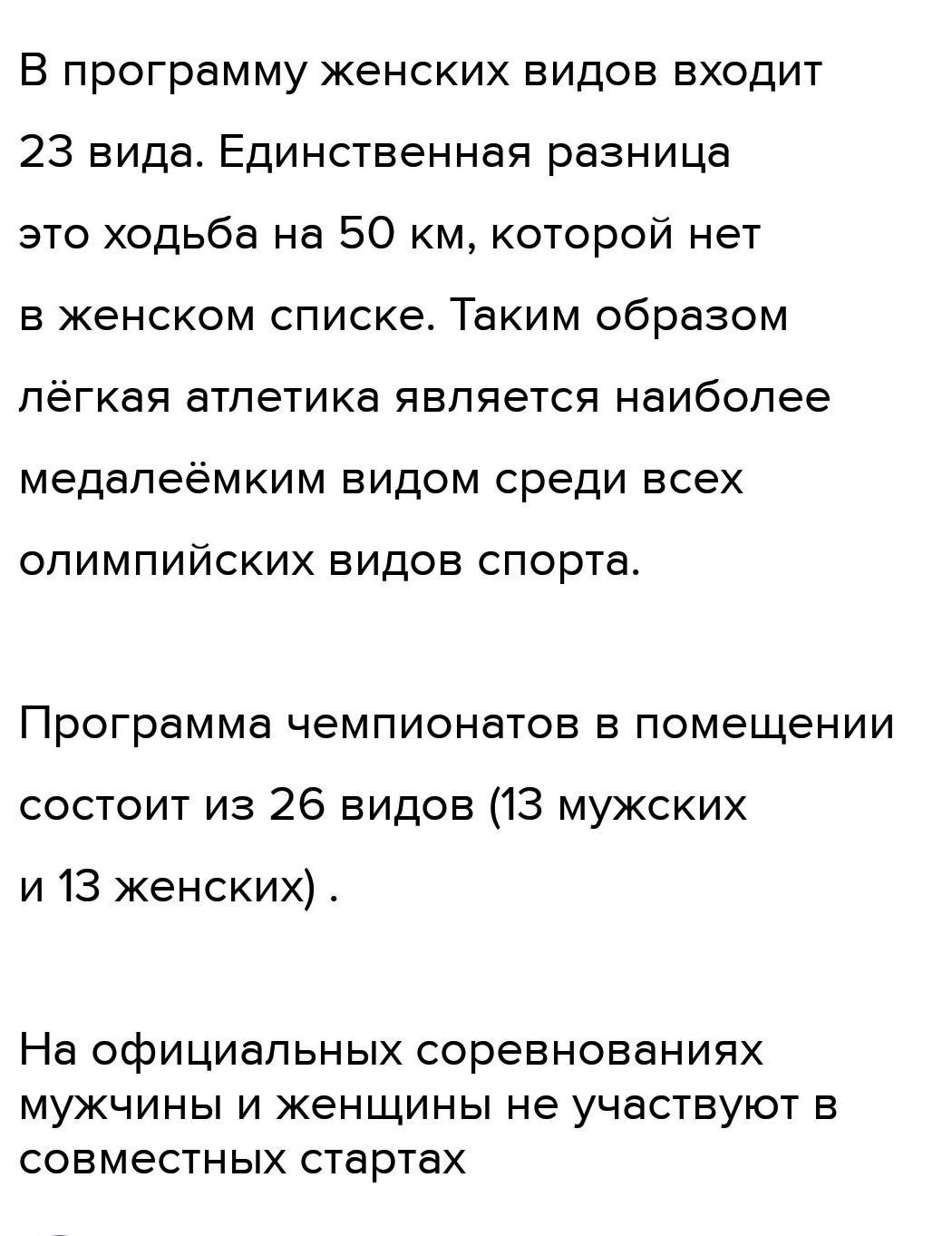 В программу женских видов входит 23 вида. Единственная разница это ходьба на 50 км, которой нет в женском списке. Таким образом лёгкая атлетика является наиболее медалеёмким видом среди всех олимпийских видов спорта.

Программа чемпионатов в помещении состоит из 26 видов (13 мужских и 13 женских) .

На официальных соревнованиях мужчины и женщины не участвуют в совместных стартах